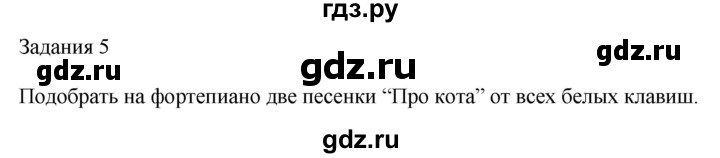 гдз.ру

Задания 5

gdz.ru gdz.ru gdz.ru

Подобрать на фортепиано две песенки “Про кота” от всех белых клавиш.

gdz.ru